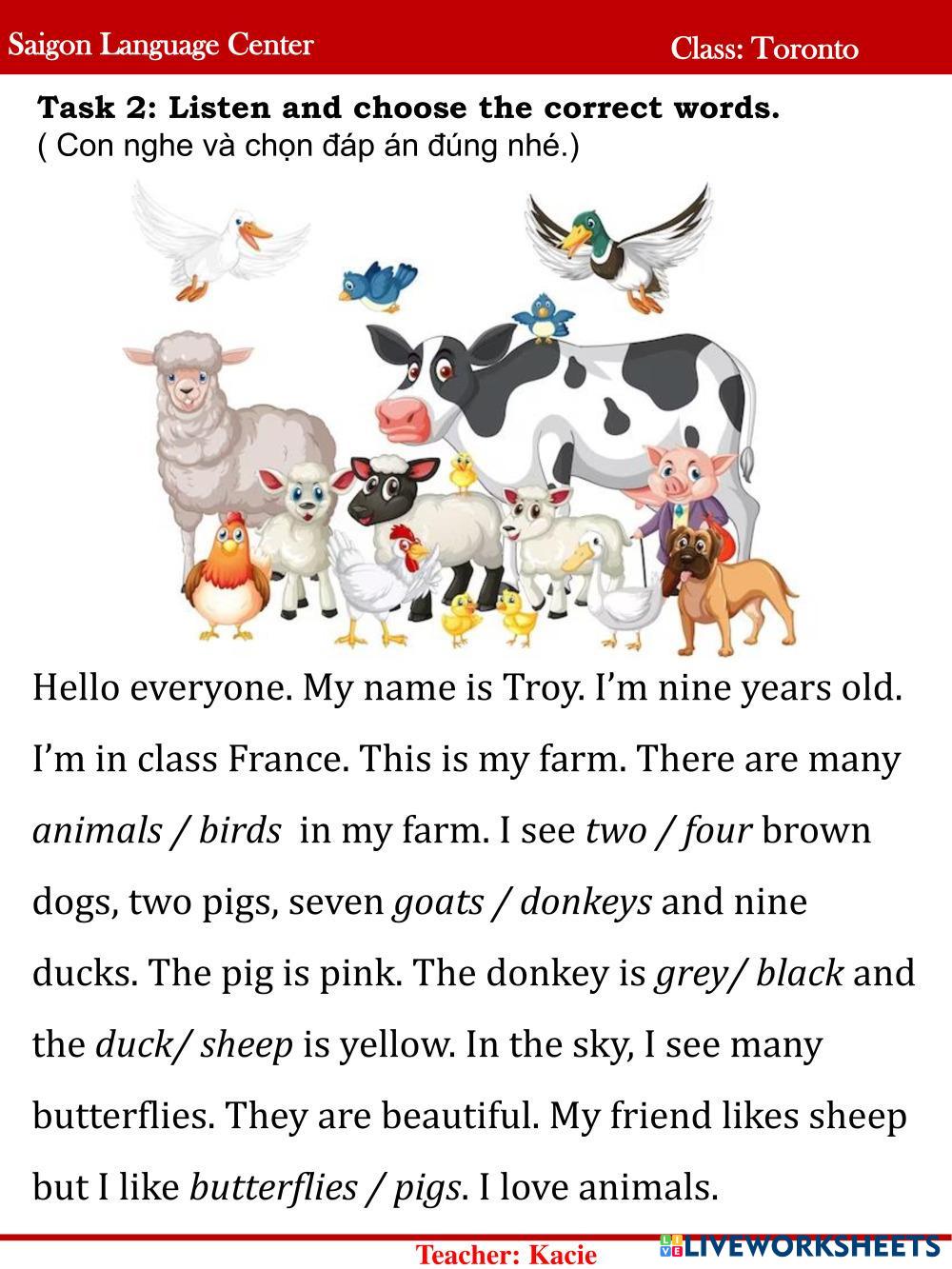 Saigon Language Center Class: Toronto

Task 2: Listen and choose the correct words.
( Con nghe và chọn đáp án đúng nhé.)

Hello everyone. My name is Troy. I'm nine years old. I'm in class France. This is my farm. There are many animals / birds in my farm. I see two / four brown dogs, two pigs, seven goats / donkeys and nine ducks. The pig is pink. The donkey is grey/ black and the duck/ sheep is yellow. In the sky, I see many butterflies. They are beautiful. My friend likes sheep but I like butterflies / pigs. I love animals.

Teacher: Kacie

LIVEWORKSHEETS